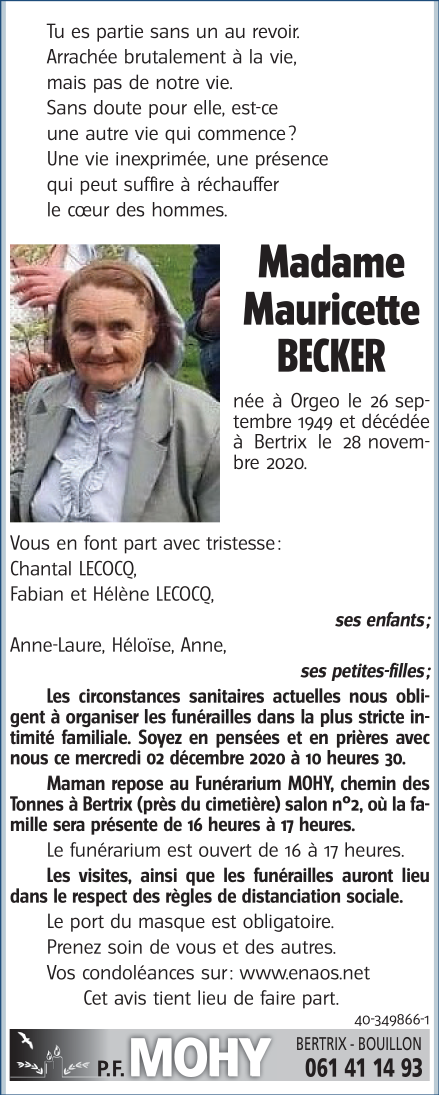 Tu es partie sans un au revoir.
Arrachée brutalement à la vie,
mais pas de notre vie.
Sans doute pour elle, est-ce
une autre vie qui commence ?
Une vie inexprimée, une présence
qui peut suffire à réchauffer
le cœur des hommes.

Madame
Mauricette
BECKER

née à Orgeo le 26 septembre 1949 et décédée à Bertrix le 28 novembre 2020.

Vous en font part avec tristesse :
Chantal LECOCQ,
Fabian et Hélène LECOCQ,

ses enfants ;

Anne-Laure, Héloïse, Anne,

ses petites-filles ;

Les circonstances sanitaires actuelles nous obligent à organiser les funérailles dans la plus stricte intimité familiale. Soyez en pensées et en prières avec nous ce mercredi 02 décembre 2020 à 10 heures 30.

Maman repose au Funérarium MOHY, chemin des Tonnes à Bertrix (près du cimetière) salon n°2, où la famille sera présente de 16 heures à 17 heures.

Le funérarium est ouvert de 16 à 17 heures.

Les visites, ainsi que les funérailles auront lieu dans le respect des règles de distanciation sociale.

Le port du masque est obligatoire.

Prenez soin de vous et des autres.

Vos condoléances sur : www.enaos.net

Cet avis tient lieu de faire part.

40-349866-1

P.F. MOHY BERTRIX - BOUILLON 061 41 14 93